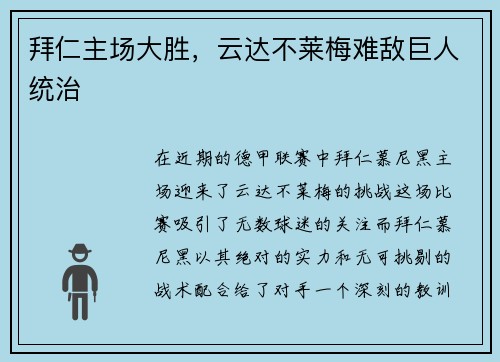 拜仁主场大胜，云达不莱梅难敌巨人统治

在近期的德甲联赛中拜仁慕尼黑主场迎来了云达不莱梅的挑战这场比赛吸引了无数球迷的关注而拜仁慕尼黑以其绝对的实力和无可挑剔的战术配合给了对手一个深刻的教训